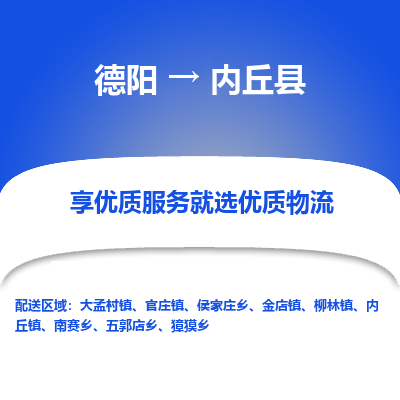 德阳 → 内丘县

享优质服务就选优质物流

配送区域：大孟村镇、官庄镇、侯家庄乡、金店镇、柳林镇、内丘镇、南赛乡、五郭店乡、獐獏乡